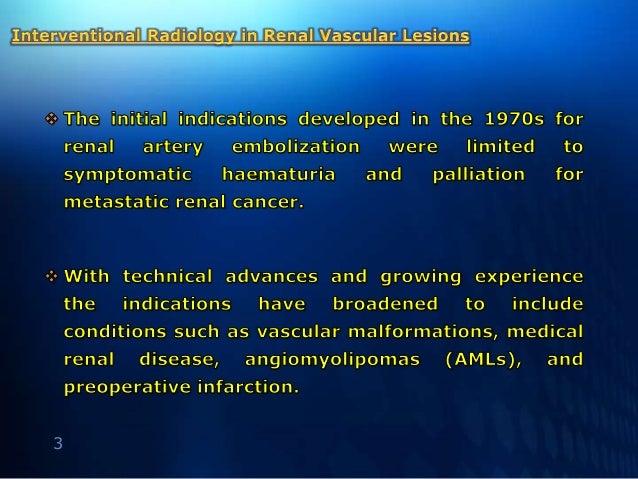 Interventional Radiology in Renal Vascular Lesions

❖ The initial indications developed in the 1970s for renal artery embolization were limited to symptomatic haematuria and palliation for metastatic renal cancer.

❖ With technical advances and growing experience the indications have broadened to include conditions such as vascular malformations, medical renal disease, angiomyolipomas (AMLs), and preoperative infarction.

3